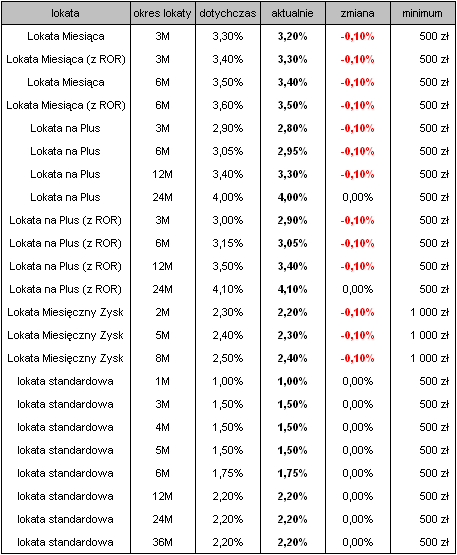 | lokata | okres lokaty | dotychczas | aktualnie | zmiana | minimum |
|---|---|---|---|---|---|
| Lokata Miesiąca | 3M | 3,30% | 3,20% | -0,10% | 500 zł |
| Lokata Miesiąca (z ROR) | 3M | 3,40% | 3,30% | -0,10% | 500 zł |
| Lokata Miesiąca | 6M | 3,50% | 3,40% | -0,10% | 500 zł |
| Lokata Miesiąca (z ROR) | 6M | 3,60% | 3,50% | -0,10% | 500 zł |
| Lokata na Plus | 3M | 2,90% | 2,80% | -0,10% | 500 zł |
| Lokata na Plus | 6M | 3,05% | 2,95% | -0,10% | 500 zł |
| Lokata na Plus | 12M | 3,40% | 3,30% | -0,10% | 500 zł |
| Lokata na Plus | 24M | 4,00% | 4,00% | 0,00% | 500 zł |
| Lokata na Plus (z ROR) | 3M | 3,00% | 2,90% | -0,10% | 500 zł |
| Lokata na Plus (z ROR) | 6M | 3,15% | 3,05% | -0,10% | 500 zł |
| Lokata na Plus (z ROR) | 12M | 3,50% | 3,40% | -0,10% | 500 zł |
| Lokata na Plus (z ROR) | 24M | 4,10% | 4,10% | 0,00% | 500 zł |
| Lokata Miesięczny Zysk | 2M | 2,30% | 2,20% | -0,10% | 1 000 zł |
| Lokata Miesięczny Zysk | 5M | 2,40% | 2,30% | -0,10% | 1 000 zł |
| Lokata Miesięczny Zysk | 8M | 2,50% | 2,40% | -0,10% | 1 000 zł |
| lokata standardowa | 1M | 1,00% | 1,00% | 0,00% | 500 zł |
| lokata standardowa | 3M | 1,50% | 1,50% | 0,00% | 500 zł |
| lokata standardowa | 4M | 1,50% | 1,50% | 0,00% | 500 zł |
| lokata standardowa | 5M | 1,50% | 1,50% | 0,00% | 500 zł |
| lokata standardowa | 6M | 1,75% | 1,75% | 0,00% | 500 zł |
| lokata standardowa | 12M | 2,20% | 2,20% | 0,00% | 500 zł |
| lokata standardowa | 24M | 2,20% | 2,20% | 0,00% | 500 zł |
| lokata standardowa | 36M | 2,20% | 2,20% | 0,00% | 500 zł |